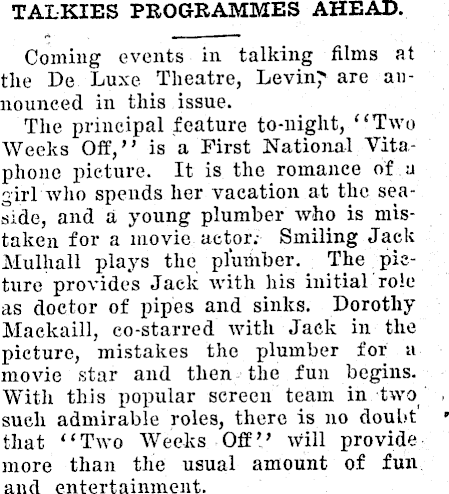 TALKIES PROGRAMMES AHEAD.

Coming events in talking films at the De Luxe Theatre, Levin, are announced in this issue.

The principal feature to-night, "Two Weeks Off," is a First National Vitaphone picture. It is the romance of a girl who spends her vacation at the seaside, and a young plumber who is mistaken for a movie actor. Smiling Jack Mulhall plays the plumber. The picture provides Jack with his initial role as doctor of pipes and sinks. Dorothy Mackaill, co-starred with Jack in the picture, mistakes the plumber for a movie star and then the fun begins. With this popular screen team in two such admirable roles, there is no doubt that "Two Weeks Off" will provide more than the usual amount of fun and entertainment.